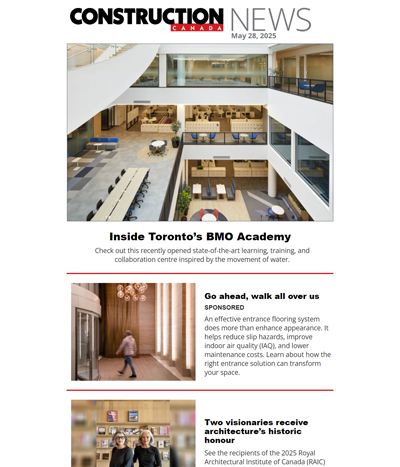 CONSTRUCTION CANADA NEWS
May 28, 2025

Inside Toronto's BMO Academy

Check out this recently opened state-of-the-art learning, training, and collaboration centre inspired by the movement of water.

Go ahead, walk all over us

SPONSORED

An effective entrance flooring system does more than enhance appearance. It helps reduce slip hazards, improve indoor air quality (IAQ), and lower maintenance costs. Learn about how the right entrance solution can transform your space.

Two visionaries receive architecture's historic honour

See the recipients of the 2025 Royal Architectural Institute of Canada (RAIC)